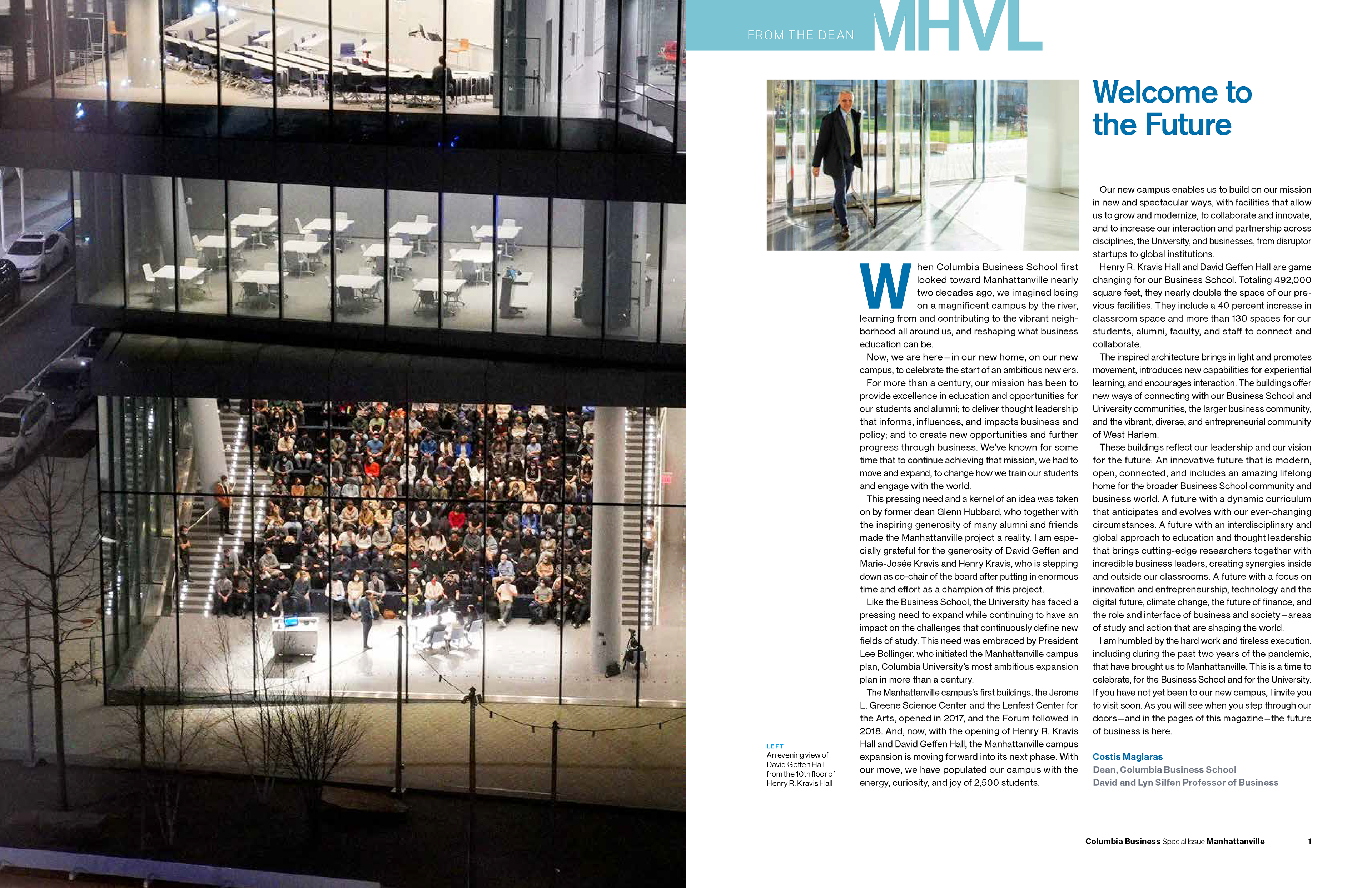 FROM THE DEAN MHVL

Welcome to the Future

When Columbia Business School first looked toward Manhattanville nearly two decades ago, we imagined being on a magnificent campus by the river, learning from and contributing to the vibrant neighborhood all around us, and reshaping what business education can be.

Now, we are here—in our new home, on our new campus, to celebrate the start of an ambitious new era.

For more than a century, our mission has been to provide excellence in education and opportunities for our students and alumni; to deliver thought leadership that informs, influences, and impacts business and policy; and to create new opportunities and further progress through business. We've known for some time that to continue achieving that mission, we had to move and expand, to change how we train our students and engage with the world.

This pressing need and a kernel of an idea was taken on by former dean Glenn Hubbard, who together with the inspiring generosity of many alumni and friends made the Manhattanville project a reality. I am especially grateful for the generosity of David Geffen and Marie-Josée Kravis and Henry Kravis, who is stepping down as co-chair of the board after putting in enormous time and effort as a champion of this project.

Like the Business School, the University has faced a pressing need to expand while continuing to have an impact on the challenges that continuously define new fields of study. This need was embraced by President Lee Bollinger, who initiated the Manhattanville campus plan, Columbia University's most ambitious expansion plan in more than a century.

The Manhattanville campus's first buildings, the Jerome L. Greene Science Center and the Lenfest Center for the Arts, opened in 2017, and the Forum followed in 2018. And, now, with the opening of Henry R. Kravis Hall and David Geffen Hall, the Manhattanville campus expansion is moving forward into its next phase. With our move, we have populated our campus with the energy, curiosity, and joy of 2,500 students.

Our new campus enables us to build on our mission in new and spectacular ways, with facilities that allow us to grow and modernize, to collaborate and innovate, and to increase our interaction and partnership across disciplines, the University, and businesses, from disruptor startups to global institutions.

Henry R. Kravis Hall and David Geffen Hall are game changing for our Business School. Totaling 492,000 square feet, they nearly double the space of our previous facilities. They include a 40 percent increase in classroom space and more than 130 spaces for our students, alumni, faculty, and staff to connect and collaborate.

The inspired architecture brings in light and promotes movement, introduces new capabilities for experiential learning, and encourages interaction. The buildings offer new ways of connecting with our Business School and University communities, the larger business community, and the vibrant, diverse, and entrepreneurial community of West Harlem.

These buildings reflect our leadership and our vision for the future: An innovative future that is modern, open, connected, and includes an amazing lifelong home for the broader Business School community and business world. A future with a dynamic curriculum that anticipates and evolves with our ever-changing circumstances. A future with an interdisciplinary and global approach to education and thought leadership that brings cutting-edge researchers together with incredible business leaders, creating synergies inside and outside our classrooms. A future with a focus on innovation and entrepreneurship, technology and the digital future, climate change, the future of finance, and the role and interface of business and society—areas of study and action that are shaping the world.

I am humbled by the hard work and tireless execution, including during the past two years of the pandemic, that have brought us to Manhattanville. This is a time to celebrate, for the Business School and for the University. If you have not yet been to our new campus, I invite you to visit soon. As you will see when you step through our doors—and in the pages of this magazine—the future of business is here.

Costis Maglaras
Dean, Columbia Business School
David and Lyn Silfen Professor of Business

LEFT
An evening view of David Geffen Hall from the 10th floor of Henry R. Kravis Hall

Columbia Business Special Issue Manhattanville 1